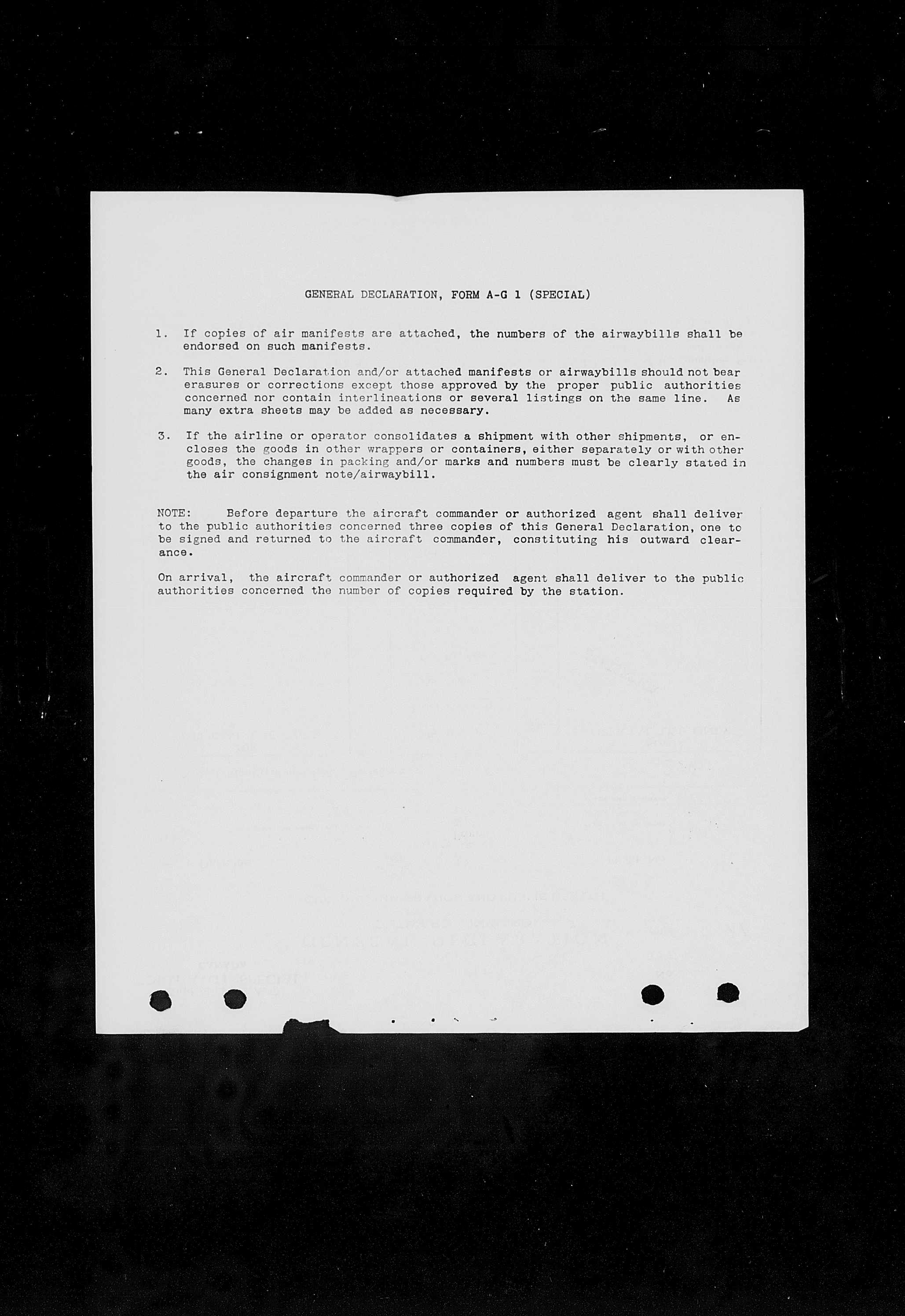 GENERAL DECLARATION, FORM A-G 1 (SPECIAL)

1. If copies of air manifests are attached, the numbers of the airwaybills shall be endorsed on such manifests.

2. This General Declaration and/or attached manifests or airwaybills should not bear erasures or corrections except those approved by the proper public authorities concerned nor contain interlineations or several listings on the same line. As many extra sheets may be added as necessary.

3. If the airline or operator consolidates a shipment with other shipments, or encloses the goods in other wrappers or containers, either separately or with other goods, the changes in packing and/or marks and numbers must be clearly stated in the air consignment note/airwaybill.

NOTE: Before departure the aircraft commander or authorized agent shall deliver to the public authorities concerned three copies of this General Declaration, one to be signed and returned to the aircraft commander, constituting his outward clearance.

On arrival, the aircraft commander or authorized agent shall deliver to the public authorities concerned the number of copies required by the station.